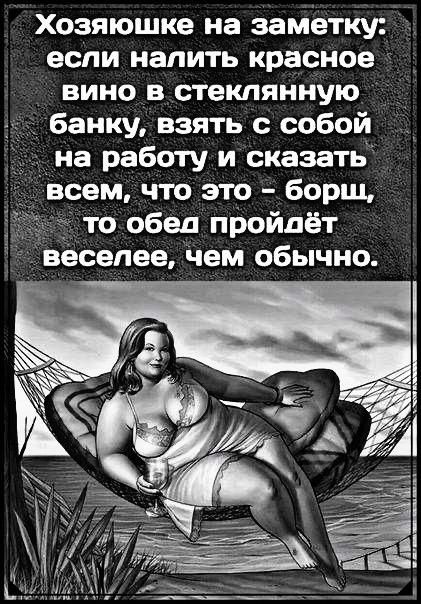 Хозяюшке на заметку: если налить красное вино в стеклянную банку, взять с собой на работу и сказать всем, что это - борщ, то обед пройдёт веселее, чем обычно.